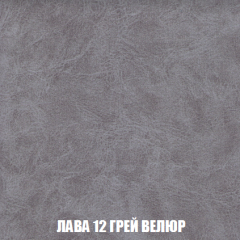 ЛАВА 12 ГРЕЙ ВЕЛЮР